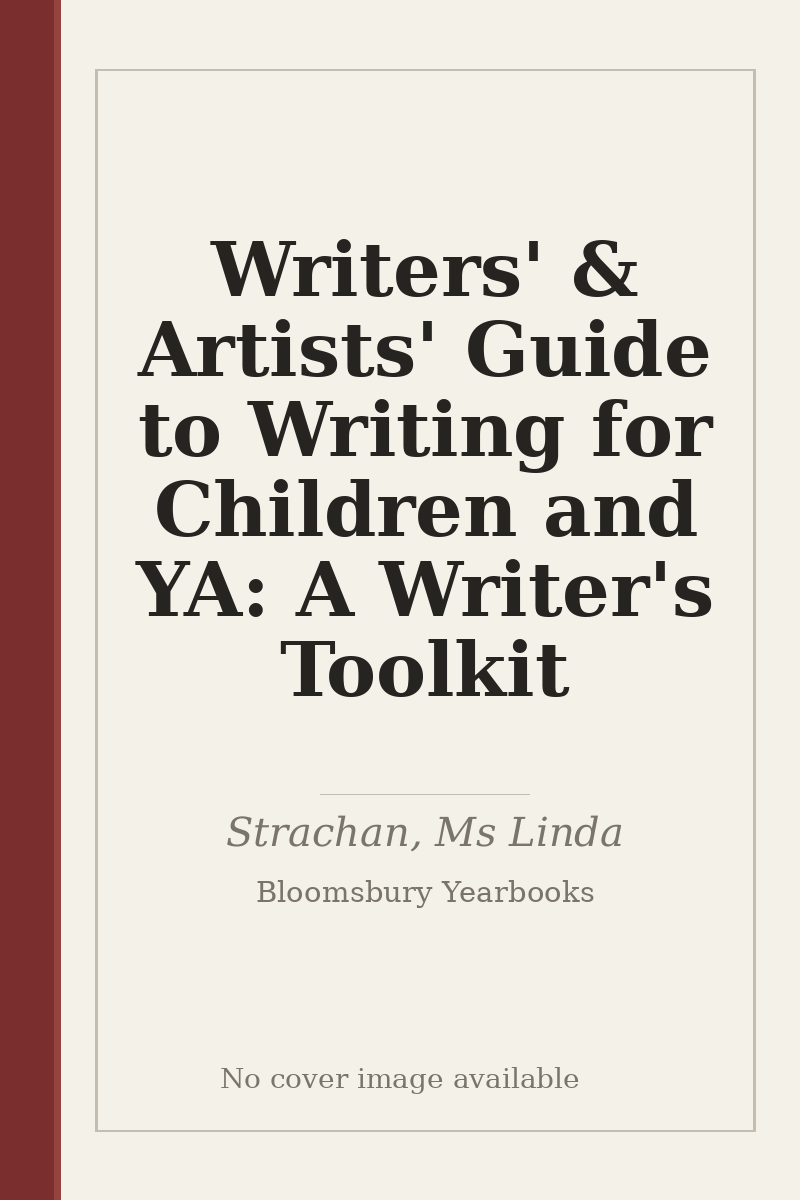 Writers' & Artists' Guide to Writing for Children and YA: A Writer's Toolkit

Strachan, Ms Linda

Bloomsbury Yearbooks

No cover image available